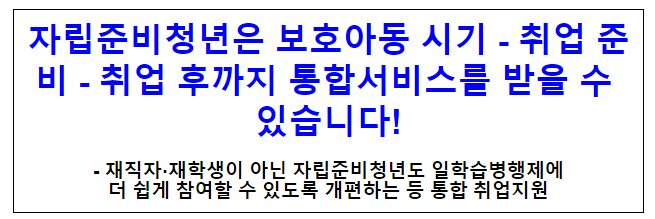 자립준비청년은 보호아동 시기 - 취업 준비 - 취업 후까지 통합서비스를 받을 수 있습니다!

- 재직자·재학생이 아닌 자립준비청년도 일학습병행제에 더 쉽게 참여할 수 있도록 개편하는 등 통합 취업지원